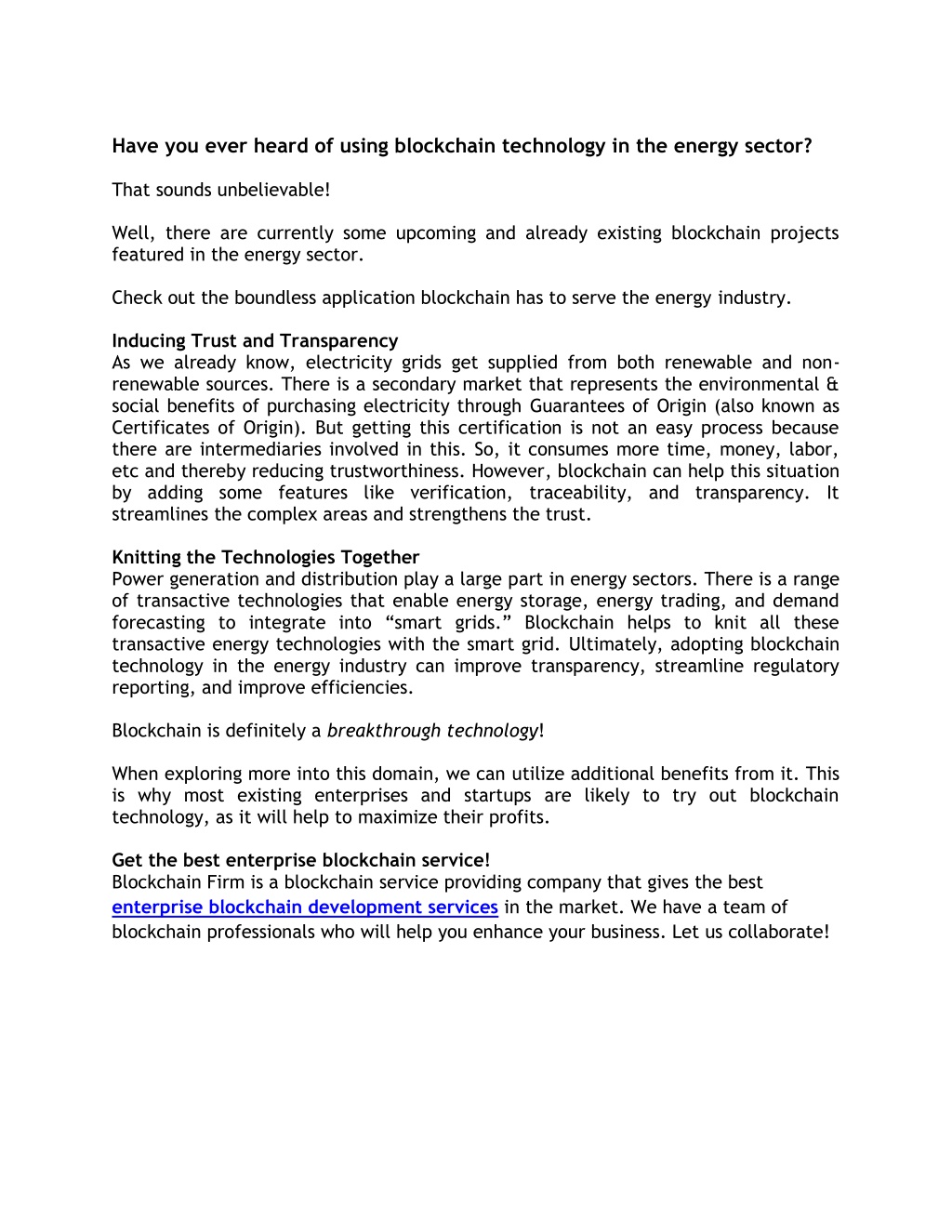 Have you ever heard of using blockchain technology in the energy sector?

That sounds unbelievable!

Well, there are currently some upcoming and already existing blockchain projects featured in the energy sector.

Check out the boundless application blockchain has to serve the energy industry.

Inducing Trust and Transparency
As we already know, electricity grids get supplied from both renewable and non-renewable sources. There is a secondary market that represents the environmental & social benefits of purchasing electricity through Guarantees of Origin (also known as Certificates of Origin). But getting this certification is not an easy process because there are intermediaries involved in this. So, it consumes more time, money, labor, etc and thereby reducing trustworthiness. However, blockchain can help this situation by adding some features like verification, traceability, and transparency. It streamlines the complex areas and strengthens the trust.

Knitting the Technologies Together
Power generation and distribution play a large part in energy sectors. There is a range of transactive technologies that enable energy storage, energy trading, and demand forecasting to integrate into “smart grids.” Blockchain helps to knit all these transactive energy technologies with the smart grid. Ultimately, adopting blockchain technology in the energy industry can improve transparency, streamline regulatory reporting, and improve efficiencies.

Blockchain is definitely a breakthrough technology!

When exploring more into this domain, we can utilize additional benefits from it. This is why most existing enterprises and startups are likely to try out blockchain technology, as it will help to maximize their profits.

Get the best enterprise blockchain service!
Blockchain Firm is a blockchain service providing company that gives the best enterprise blockchain development services in the market. We have a team of blockchain professionals who will help you enhance your business. Let us collaborate!